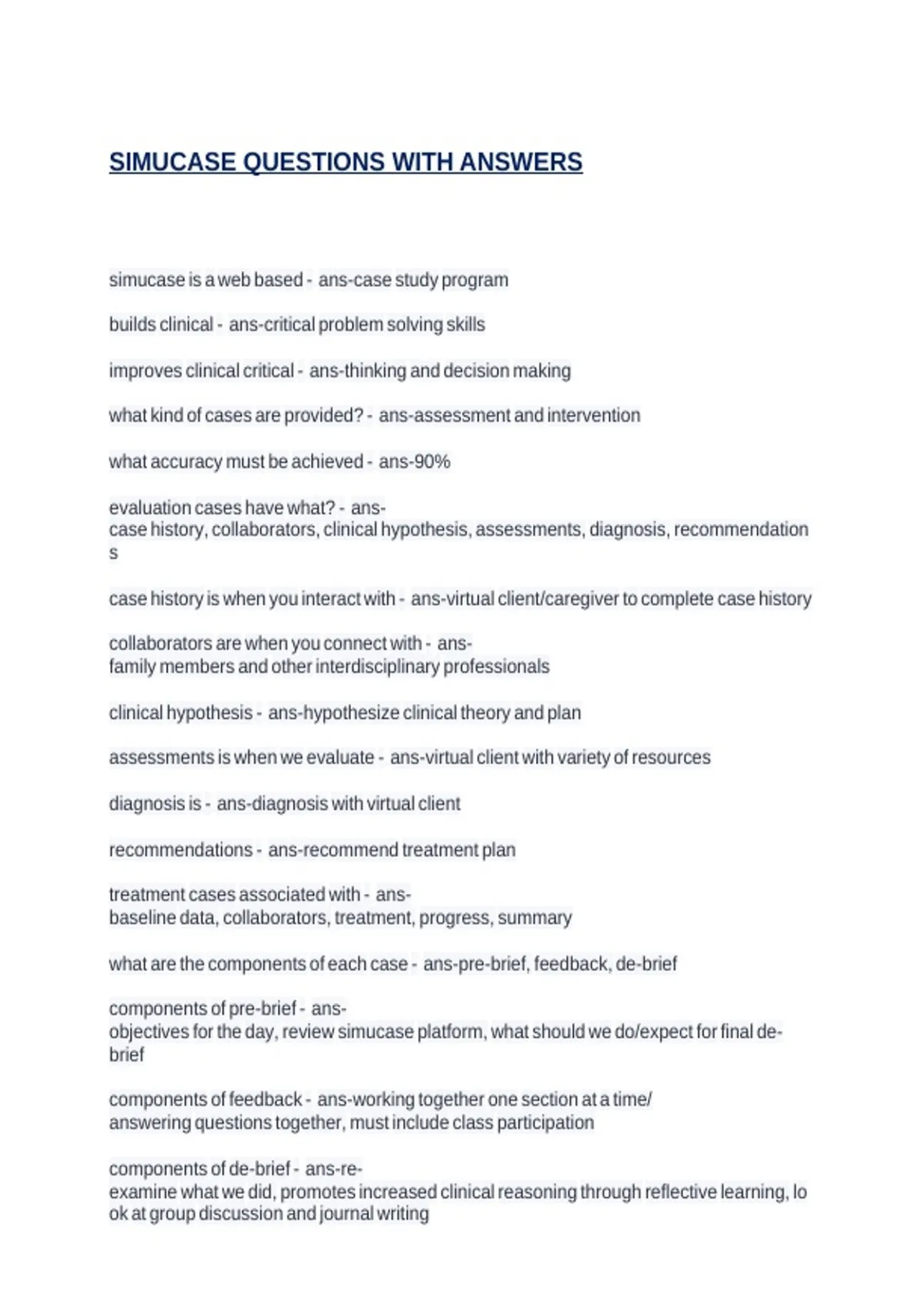 SIMUCASE QUESTIONS WITH ANSWERS

simucase is a web based - ans-case study program

builds clinical - ans-critical problem solving skills

improves clinical critical - ans-thinking and decision making

what kind of cases are provided? - ans-assessment and intervention

what accuracy must be achieved - ans-90%

evaluation cases have what? - ans-case history, collaborators, clinical hypothesis, assessments, diagnosis, recommendations

case history is when you interact with - ans-virtual client/caregiver to complete case history

collaborators are when you connect with - ans-family members and other interdisciplinary professionals

clinical hypothesis - ans-hypothesize clinical theory and plan

assessments is when we evaluate - ans-virtual client with variety of resources

diagnosis is - ans-diagnosis with virtual client

recommendations - ans-recommend treatment plan

treatment cases associated with - ans-baseline data, collaborators, treatment, progress, summary

what are the components of each case - ans-pre-brief, feedback, de-brief

components of pre-brief - ans-objectives for the day, review simucase platform, what should we do/expect for final de-brief

components of feedback - ans-working together one section at a time/ answering questions together, must include class participation

components of de-brief - ans-re-examine what we did, promotes increased clinical reasoning through reflective learning, look at group discussion and journal writing